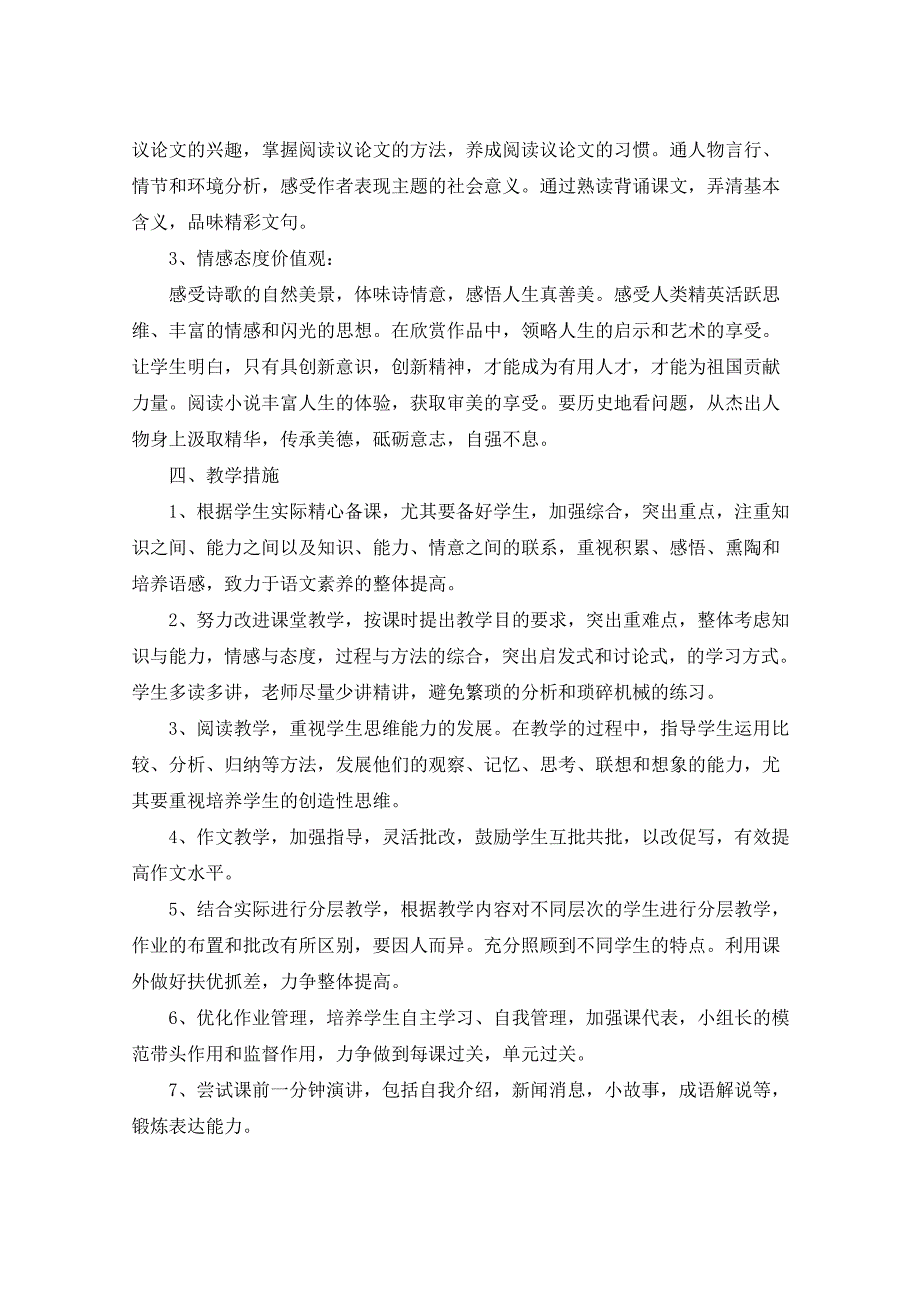 议论文的兴趣，掌握阅读议论文的方法，养成阅读议论文的习惯。通人物言行、情节和环境分析，感受作者表现主题的社会意义。通过熟读背诵课文，弄清基本含义，品味精彩文句。

3、情感态度价值观：

感受诗歌的自然美景，体味诗情意，感悟人生真善美。感受人类精英活跃思维、丰富的情感和闪光的思想。在欣赏作品中，领略人生的启示和艺术的享受。让学生明白，只有具创新意识，创新精神，才能成为有用人才，才能为祖国贡献力量。阅读小说丰富人生的体验，获取审美的享受。要历史地看问题，从杰出人物身上汲取精华，传承美德，砥砺意志，自强不息。

四、教学措施

1、根据学生实际精心备课，尤其要备好学生，加强综合，突出重点，注重知识之间、能力之间以及知识、能力、情意之间的联系，重视积累、感悟、熏陶和培养语感，致力于语文素养的整体提高。

2、努力改进课堂教学，按课时提出教学目的要求，突出重难点，整体考虑知识与能力，情感与态度，过程与方法的综合，突出启发式和讨论式，的学习方式。学生多读多讲，老师尽量少讲精讲，避免繁琐的分析和琐碎机械的练习。

3、阅读教学，重视学生思维能力的发展。在教学的过程中，指导学生运用比较、分析、归纳等方法，发展他们的观察、记忆、思考、联想和想象的能力，尤其要重视培养学生的创造性思维。

4、作文教学，加强指导，灵活批改，鼓励学生互批共批，以改促写，有效提高作文水平。

5、结合实际进行分层教学，根据教学内容对不同层次的学生进行分层教学，作业的布置和批改有所区别，要因人而异。充分照顾到不同学生的特点。利用课外做好扶优抓差，力争整体提高。

6、优化作业管理，培养学生自主学习、自我管理，加强课代表，小组长的模范带头作用和监督作用，力争做到每课过关，单元过关。

7、尝试课前一分钟演讲，包括自我介绍，新闻消息，小故事，成语解说等，锻炼表达能力。